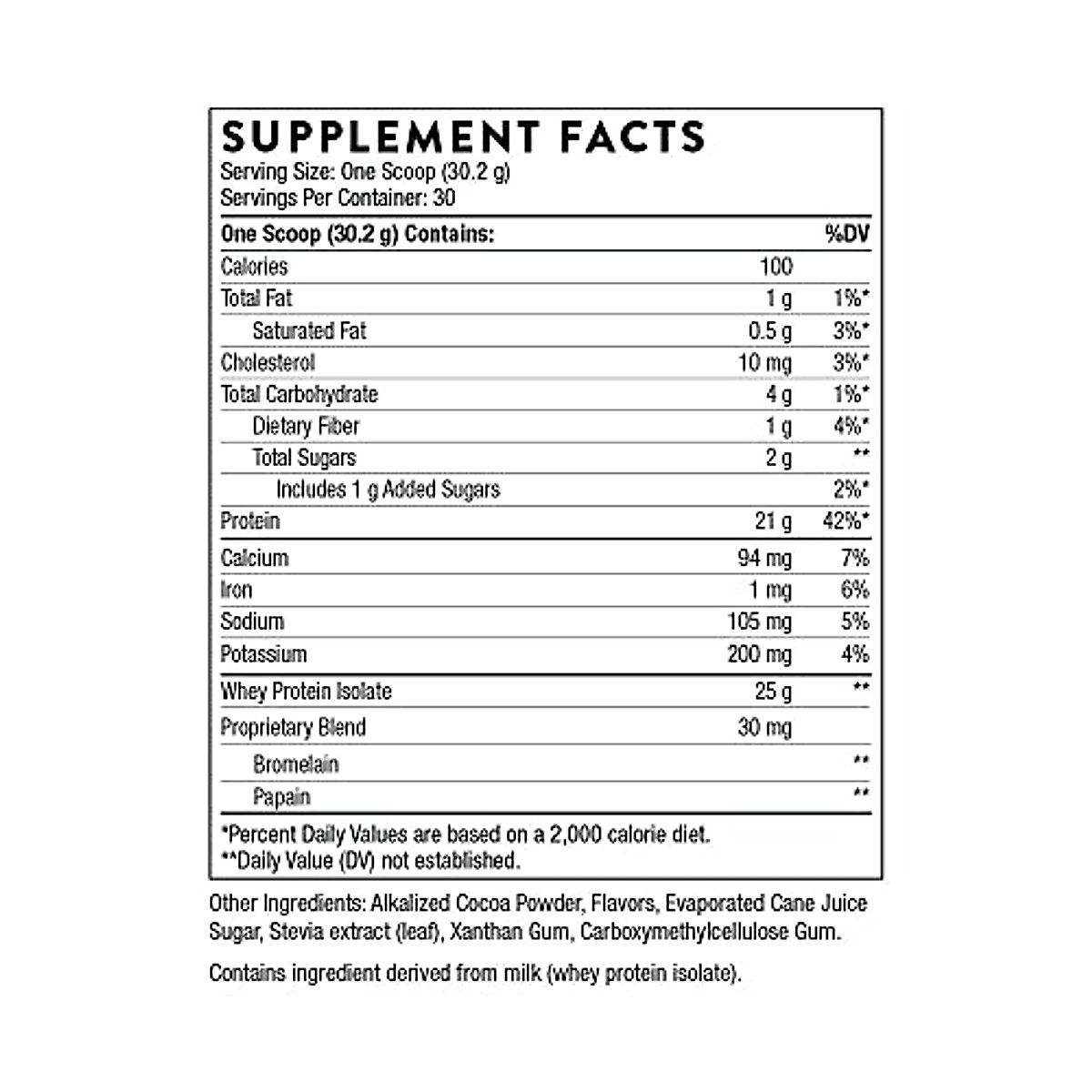 SUPPLEMENT FACTS
Serving Size: One Scoop (30.2 g)
Servings Per Container: 30

| One Scoop (30.2 g) Contains: | | %DV |
|---|---|---|
| Calories | 100 | |
| Total Fat | 1 g | 1%* |
| Saturated Fat | 0.5 g | 3%* |
| Cholesterol | 10 mg | 3%* |
| Total Carbohydrate | 4 g | 1%* |
| Dietary Fiber | 1 g | 4%* |
| Total Sugars | 2 g | ** |
| Includes 1 g Added Sugars | | 2%* |
| Protein | 21 g | 42%* |
| Calcium | 94 mg | 7% |
| Iron | 1 mg | 6% |
| Sodium | 105 mg | 5% |
| Potassium | 200 mg | 4% |
| Whey Protein Isolate | 25 g | ** |
| Proprietary Blend | 30 mg | |
| Bromelain | | ** |
| Papain | | ** |

*Percent Daily Values are based on a 2,000 calorie diet.
**Daily Value (DV) not established.

Other Ingredients: Alkalized Cocoa Powder, Flavors, Evaporated Cane Juice Sugar, Stevia extract (leaf), Xanthan Gum, Carboxymethylcellulose Gum.

Contains ingredient derived from milk (whey protein isolate).